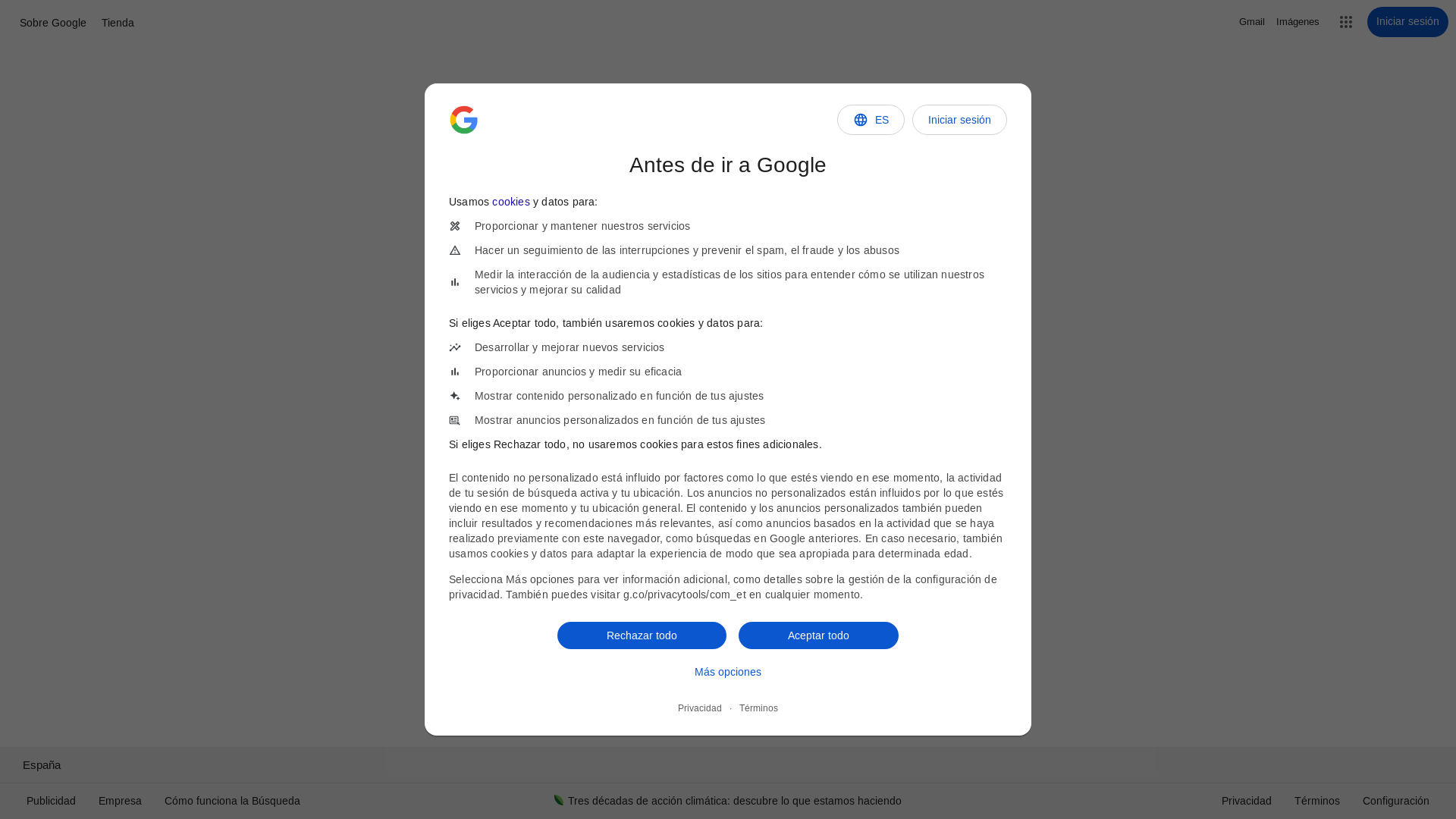 Sobre Google Tienda

Gmail Imágenes Iniciar sesión

ES Iniciar sesión

Antes de ir a Google

Usamos cookies y datos para:

Proporcionar y mantener nuestros servicios

Hacer un seguimiento de las interrupciones y prevenir el spam, el fraude y los abusos

Medir la interacción de la audiencia y estadísticas de los sitios para entender cómo se utilizan nuestros servicios y mejorar su calidad

Si eliges Aceptar todo, también usaremos cookies y datos para:

Desarrollar y mejorar nuevos servicios

Proporcionar anuncios y medir su eficacia

Mostrar contenido personalizado en función de tus ajustes

Mostrar anuncios personalizados en función de tus ajustes

Si eliges Rechazar todo, no usaremos cookies para estos fines adicionales.

El contenido no personalizado está influido por factores como lo que estés viendo en ese momento, la actividad de tu sesión de búsqueda activa y tu ubicación. Los anuncios no personalizados están influidos por lo que estés viendo en ese momento y tu ubicación general. El contenido y los anuncios personalizados también pueden incluir resultados y recomendaciones más relevantes, así como anuncios basados en la actividad que se haya realizado previamente con este navegador, como búsquedas en Google anteriores. En caso necesario, también usamos cookies y datos para adaptar la experiencia de modo que sea apropiada para determinada edad.

Selecciona Más opciones para ver información adicional, como detalles sobre la gestión de la configuración de privacidad. También puedes visitar g.co/privacytools/com_et en cualquier momento.

Rechazar todo Aceptar todo

Más opciones

Privacidad · Términos

España

Publicidad Empresa Cómo funciona la Búsqueda

Tres décadas de acción climática: descubre lo que estamos haciendo

Privacidad Términos Configuración